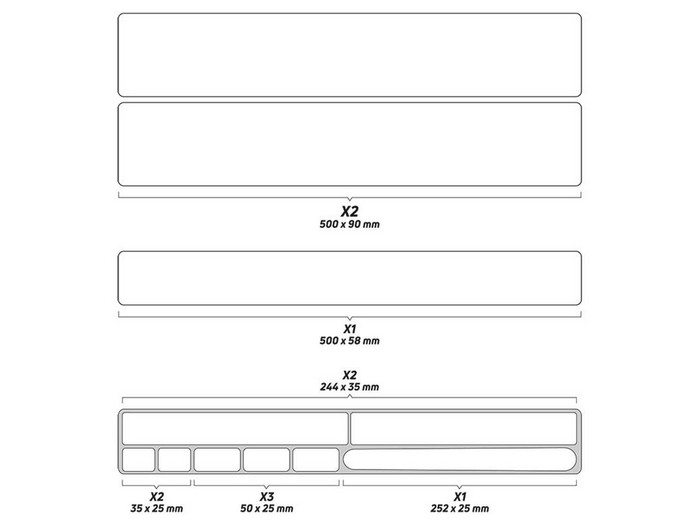 X2
500 x 90 mm

X1
500 x 58 mm

X2
244 x 35 mm

X2
35 x 25 mm

X3
50 x 25 mm

X1
252 x 25 mm